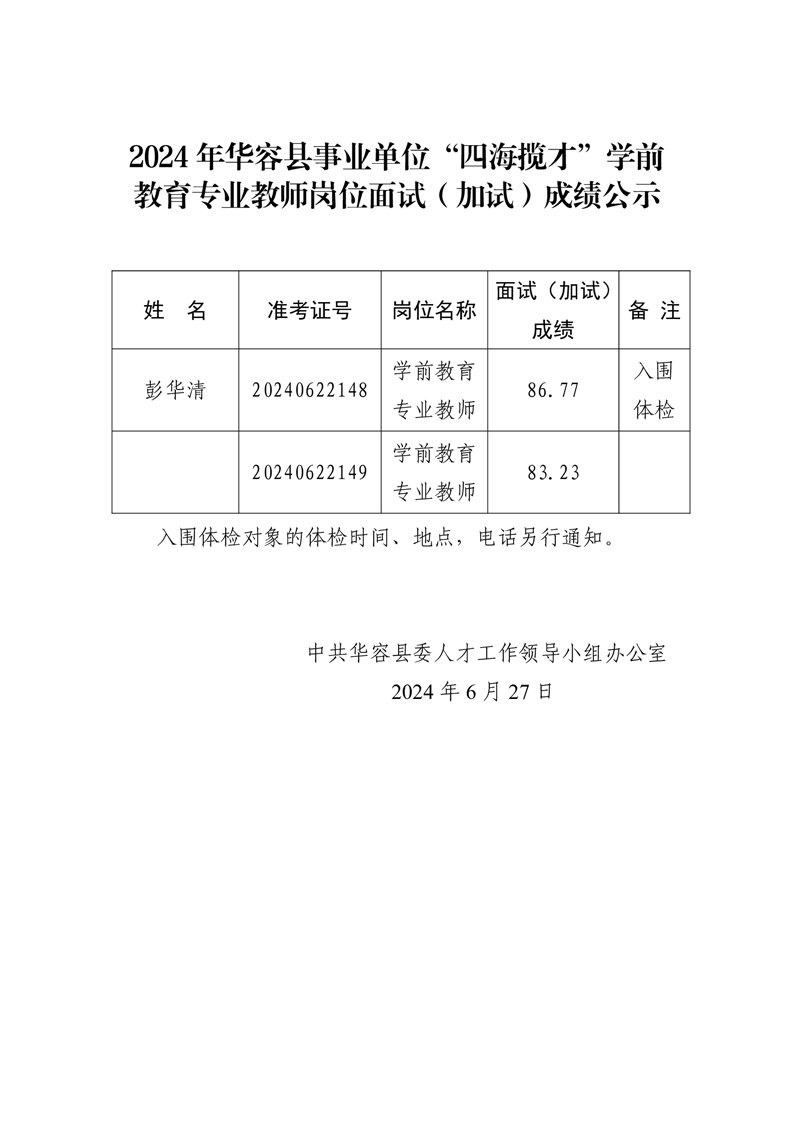 2024年华容县事业单位“四海揽才”学前教育专业教师岗位面试（加试）成绩公示

| 姓 名 | 准考证号 | 岗位名称 | 面试（加试）成绩 | 备 注 |
|---|---|---|---|---|
| 彭华清 | 20240622148 | 学前教育专业教师 | 86.77 | 入围体检 |
|  | 20240622149 | 学前教育专业教师 | 83.23 |  |

入围体检对象的体检时间、地点，电话另行通知。

中共华容县委人才工作领导小组办公室
2024年6月27日